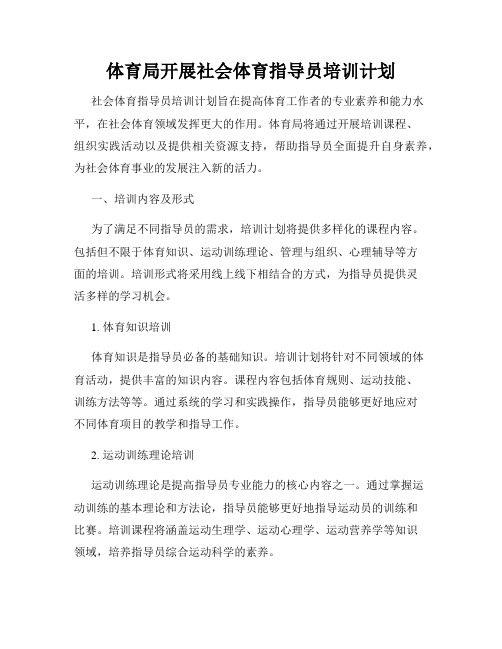 体育局开展社会体育指导员培训计划

社会体育指导员培训计划旨在提高体育工作者的专业素养和能力水平，在社会体育领域发挥更大的作用。体育局将通过开展培训课程、组织实践活动以及提供相关资源支持，帮助指导员全面提升自身素养，为社会体育事业的发展注入新的活力。

一、培训内容及形式

为了满足不同指导员的需求，培训计划将提供多样化的课程内容。包括但不限于体育知识、运动训练理论、管理与组织、心理辅导等方面的培训。培训形式将采用线上线下相结合的方式，为指导员提供灵活多样的学习机会。

1. 体育知识培训

体育知识是指导员必备的基础知识。培训计划将针对不同领域的体育活动，提供丰富的知识内容。课程内容包括体育规则、运动技能、训练方法等等。通过系统的学习和实践操作，指导员能够更好地应对不同体育项目的教学和指导工作。

2. 运动训练理论培训

运动训练理论是提高指导员专业能力的核心内容之一。通过掌握运动训练的基本理论和方法论，指导员能够更好地指导运动员的训练和比赛。培训课程将涵盖运动生理学、运动心理学、运动营养学等知识领域，培养指导员综合运动科学的素养。